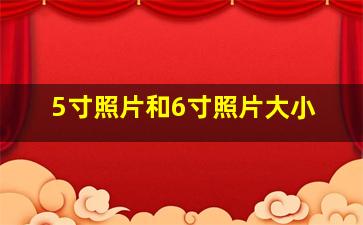 5寸照片和6寸照片大小